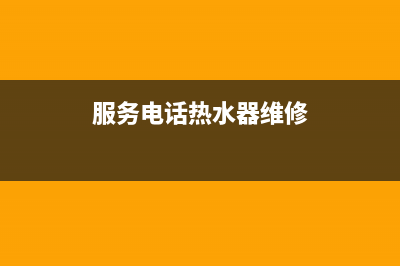 服务电话热水器维修